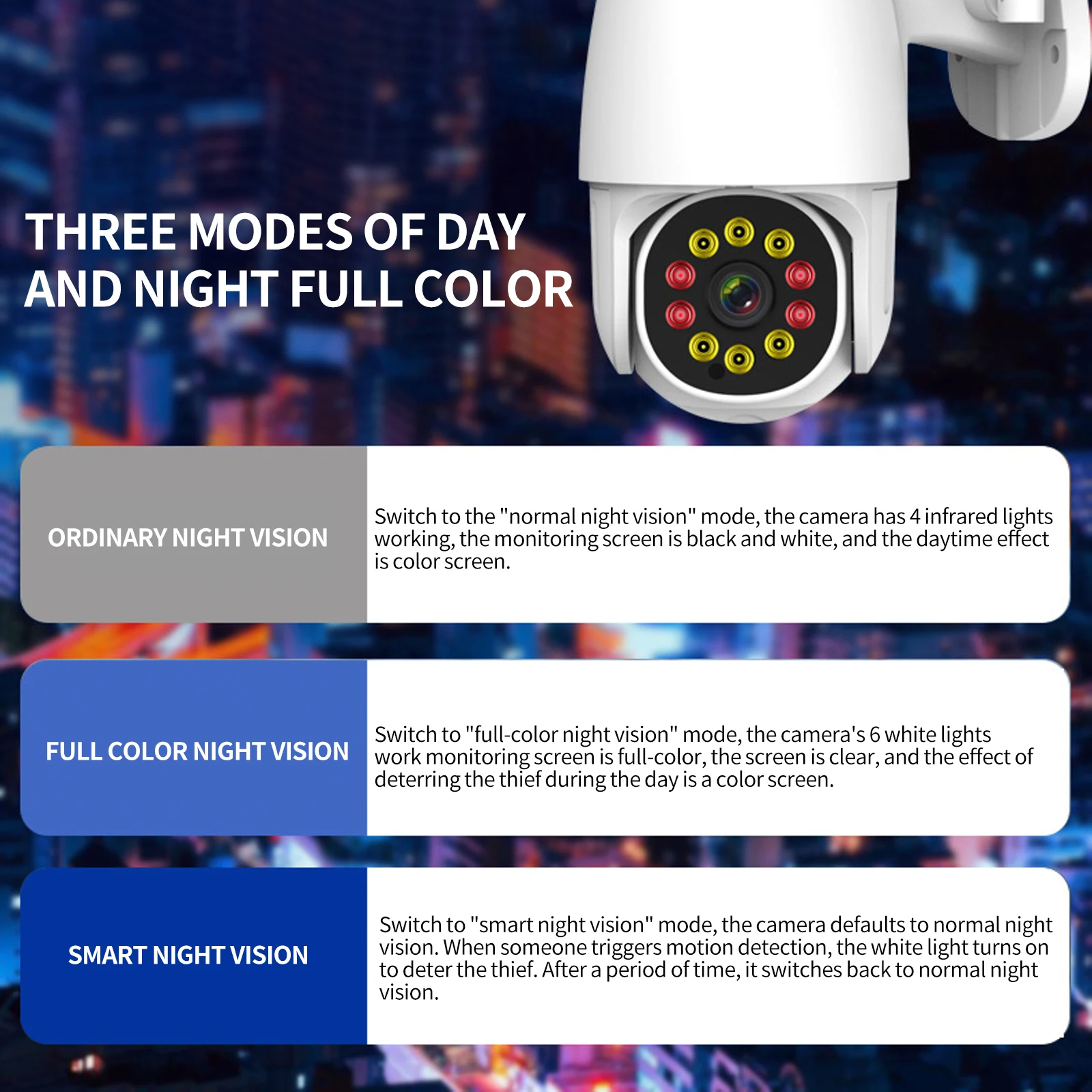 THREE MODES OF DAY
AND NIGHT FULL COLOR

ORDINARY NIGHT VISION

Switch to the "normal night vision" mode, the camera has 4 infrared lights working, the monitoring screen is black and white, and the daytime effect is color screen.

FULL COLOR NIGHT VISION

Switch to "full-color night vision" mode, the camera's 6 white lights work monitoring screen is full-color, the screen is clear, and the effect of deterring the thief during the day is a color screen.

SMART NIGHT VISION

Switch to "smart night vision" mode, the camera defaults to normal night vision. When someone triggers motion detection, the white light turns on to deter the thief. After a period of time, it switches back to normal night vision.